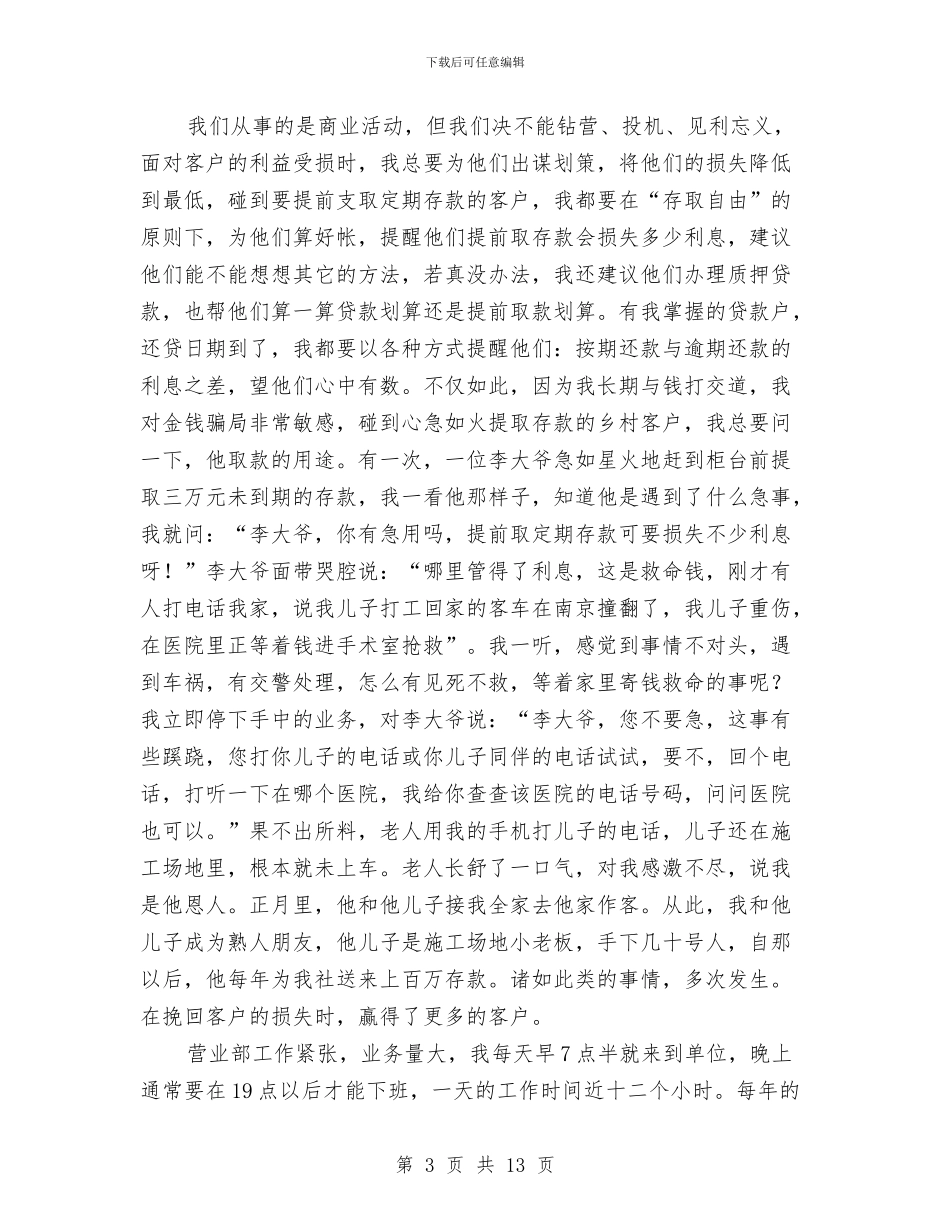 下载后可任意编辑

我们从事的是商业活动，但我们决不能钻营、投机、见利忘义，面对客户的利益受损时，我总要为他们出谋划策，将他们的损失降低到最低，碰到要提前支取定期存款的客户，我都要在“存取自由”的原则下，为他们算好帐，提醒他们提前取存款会损失多少利息，建议他们能不能想想其它的方法，若真没办法，我还建议他们办理质押贷款，也帮他们算一算贷款划算还是提前取款划算。有我掌握的贷款户，还贷日期到了，我都要以各种方式提醒他们：按期还款与逾期还款的利息之差，望他们心中有数。不仅如此，因为我长期与钱打交道，我对金钱骗局非常敏感，碰到心急如火提取存款的乡村客户，我总要问一下，他取款的用途。有一次，一位李大爷急如星火地赶到柜台前提取三万元未到期的存款，我一看他那样子，知道他是遇到了什么急事，我就问：“李大爷，你有急用吗，提前取定期存款可要损失不少利息呀！”李大爷面带哭腔说：“哪里管得了利息，这是救命钱，刚才有人打电话我家，说我儿子打工回家的客车在南京撞翻了，我儿子重伤，在医院里正等着钱进手术室抢救”。我一听，感觉到事情不对头，遇到车祸，有交警处理，怎么有见死不救，等着家里寄钱救命的事呢？我立即停下手中的业务，对李大爷说：“李大爷，您不要急，这事有些蹊跷，您打你儿子的电话或你儿子同伴的电话试试，要不，回个电话，打听一下在哪个医院，我给你查查该医院的电话号码，问问医院也可以。”果不出所料，老人用我的手机打儿子的电话，儿子还在施工场地里，根本就未上车。老人长舒了一口气，对我感激不尽，说我是他恩人。正月里，他和他儿子接我全家去他家作客。从此，我和他儿子成为熟人朋友，他儿子是施工场地小老板，手下几十号人，自那以后，他每年为我社送来上百万存款。诸如此类的事情，多次发生。在挽回客户的损失时，赢得了更多的客户。

营业部工作紧张，业务量大，我每天早7点半就来到单位，晚上通常要在19点以后才能下班，一天的工作时间近十二个小时。每年的

第 3 页 共 13 页